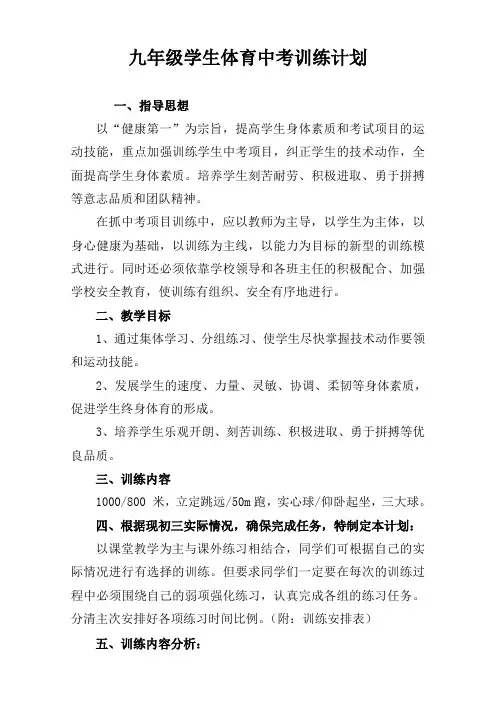 九年级学生体育中考训练计划

一、指导思想

以“健康第一”为宗旨，提高学生身体素质和考试项目的运动技能，重点加强训练学生中考项目，纠正学生的技术动作，全面提高学生身体素质。培养学生刻苦耐劳、积极进取、勇于拼搏等意志品质和团队精神。

在抓中考项目训练中，应以教师为主导，以学生为主体，以身心健康为基础，以训练为主线，以能力为目标的新型的训练模式进行。同时还必须依靠学校领导和各班主任的积极配合、加强学校安全教育，使训练有组织、安全有序地进行。

二、教学目标

1、通过集体学习、分组练习、使学生尽快掌握技术动作要领和运动技能。

2、发展学生的速度、力量、灵敏、协调、柔韧等身体素质，促进学生终身体育的形成。

3、培养学生乐观开朗、刻苦训练、积极进取、勇于拼搏等优良品质。

三、训练内容

1000/800 米，立定跳远/50m 跑，实心球/仰卧起坐，三大球。

四、根据现初三实际情况，确保完成任务，特制定本计划：

以课堂教学为主与课外练习相结合，同学们可根据自己的实际情况进行有选择的训练。但要求同学们一定要在每次的训练过程中必须围绕自己的弱项强化练习，认真完成各组的练习任务。分清主次安排好各项练习时间比例。（附：训练安排表）

五、训练内容分析：